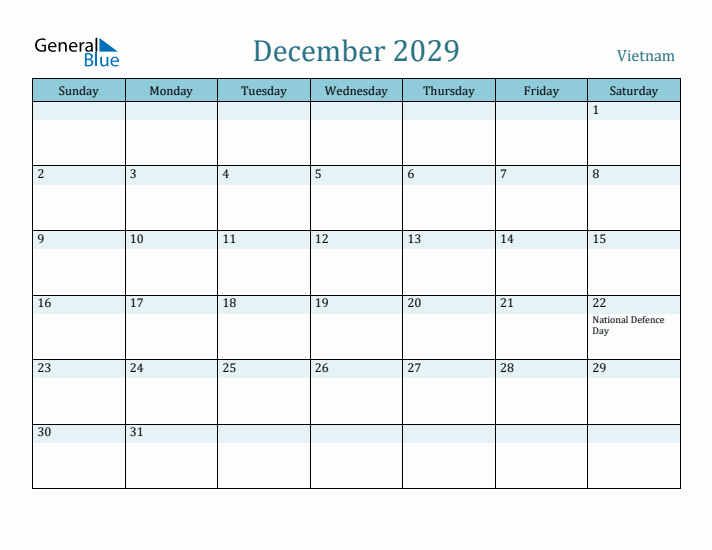 General Blue

December 2029

Vietnam

| Sunday | Monday | Tuesday | Wednesday | Thursday | Friday | Saturday |
|---|---|---|---|---|---|---|
| | | | | | | 1 |
| 2 | 3 | 4 | 5 | 6 | 7 | 8 |
| 9 | 10 | 11 | 12 | 13 | 14 | 15 |
| 16 | 17 | 18 | 19 | 20 | 21 | 22 National Defence Day |
| 23 | 24 | 25 | 26 | 27 | 28 | 29 |
| 30 | 31 | | | | | |